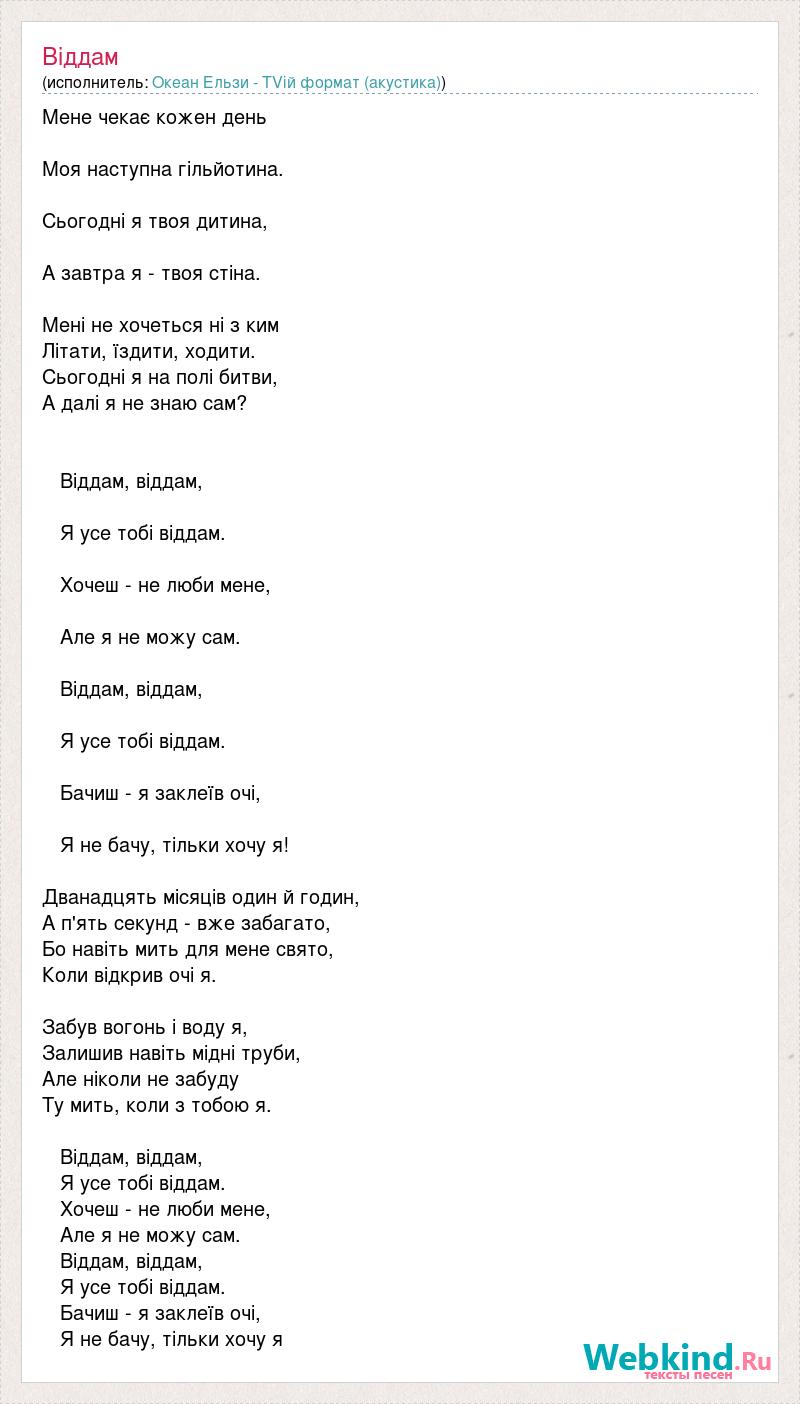 Віддам
(исполнитель: Океан Ельзи - TVій формат (акустика))

Мене чекає кожен день

Моя наступна гільйотина.

Сьогодні я твоя дитина,

А завтра я - твоя стіна.

Мені не хочеться ні з ким
Літати, їздити, ходити.
Сьогодні я на полі битви,
А далі я не знаю сам?

Віддам, віддам,

Я усе тобі віддам.

Хочеш - не люби мене,

Але я не можу сам.

Віддам, віддам,

Я усе тобі віддам.

Бачиш - я заклеїв очі,

Я не бачу, тільки хочу я!

Дванадцять місяців один й годин,
А п'ять секунд - вже забагато,
Бо навіть мить для мене свято,
Коли відкрив очі я.

Забув вогонь і воду я,
Залишив навіть мідні труби,
Але ніколи не забуду
Ту мить, коли з тобою я.

Віддам, віддам,
Я усе тобі віддам.
Хочеш - не люби мене,
Але я не можу сам.
Віддам, віддам,
Я усе тобі віддам.
Бачиш - я заклеїв очі,
Я не бачу, тільки хочу я

Webkind.Ru
тексты песен